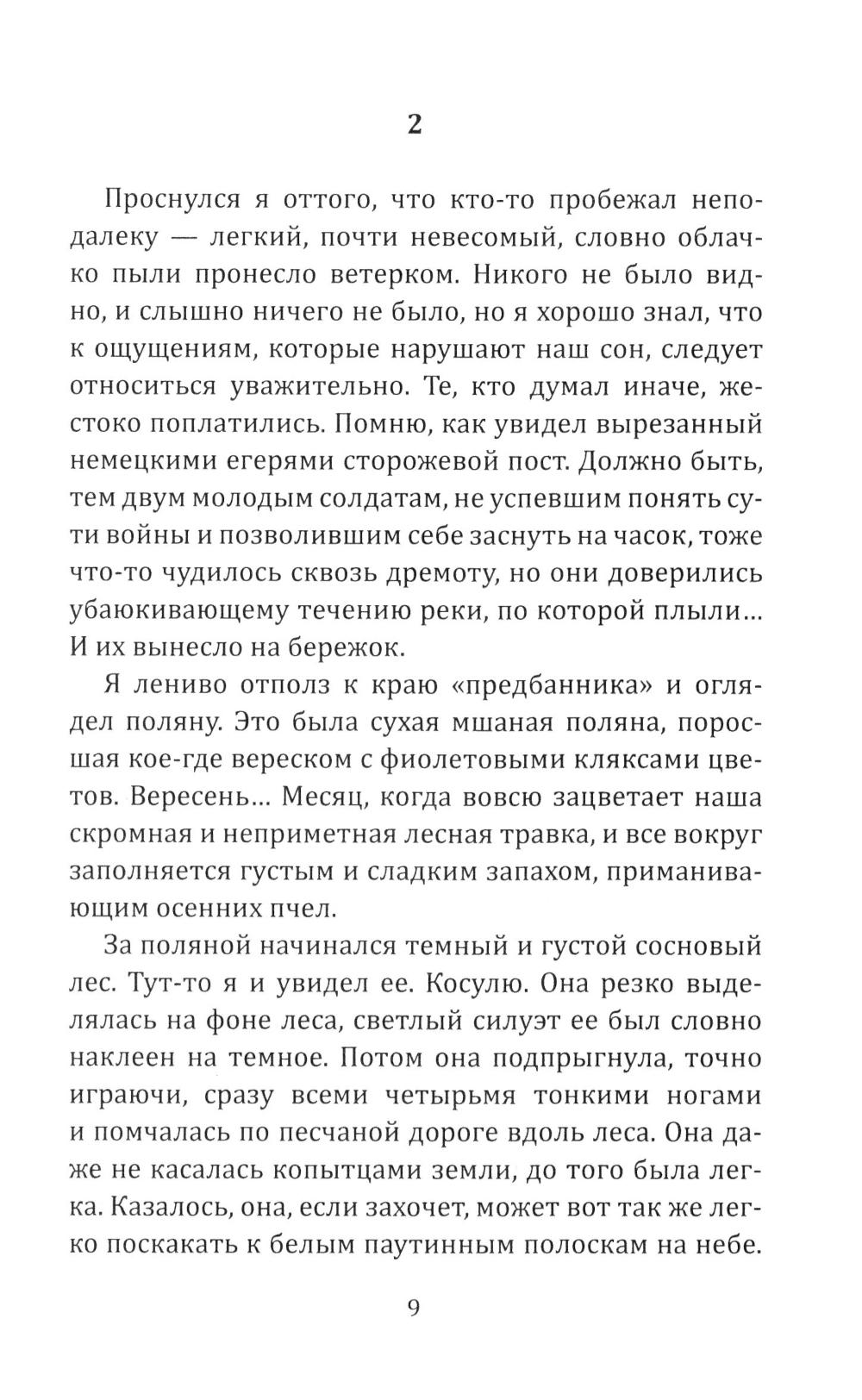 2

Проснулся я оттого, что кто-то пробежал неподалеку — легкий, почти невесомый, словно облачко пыли пронесло ветерком. Никого не было видно, и слышно ничего не было, но я хорошо знал, что к ощущениям, которые нарушают наш сон, следует относиться уважительно. Те, кто думал иначе, жестоко поплатились. Помню, как увидел вырезанный немецкими егерями сторожевой пост. Должно быть, тем двум молодым солдатам, не успевшим понять сути войны и позволившим себе заснуть на часок, тоже что-то чудилось сквозь дремоту, но они доверились убаюкивающему течению реки, по которой плыли... И их вынесло на бережок.

Я лениво отполз к краю «предбанника» и оглядел поляну. Это была сухая мшаная поляна, поросшая кое-где вереском с фиолетовыми кляксами цветов. Вересень... Месяц, когда вовсю зацветает наша скромная и неприметная лесная травка, и все вокруг заполняется густым и сладким запахом, приманивающим осенних пчел.

За поляной начинался темный и густой сосновый лес. Тут-то я и увидел ее. Косулю. Она резко выделялась на фоне леса, светлый силуэт ее был словно наклеен на темное. Потом она подпрыгнула, точно играючи, сразу всеми четырьмя тонкими ногами и помчалась по песчаной дороге вдоль леса. Она даже не касалась копытцами земли, до того была легка. Казалось, она, если захочет, может вот так же легко поскакать к белым паутинным полоскам на небе.

9